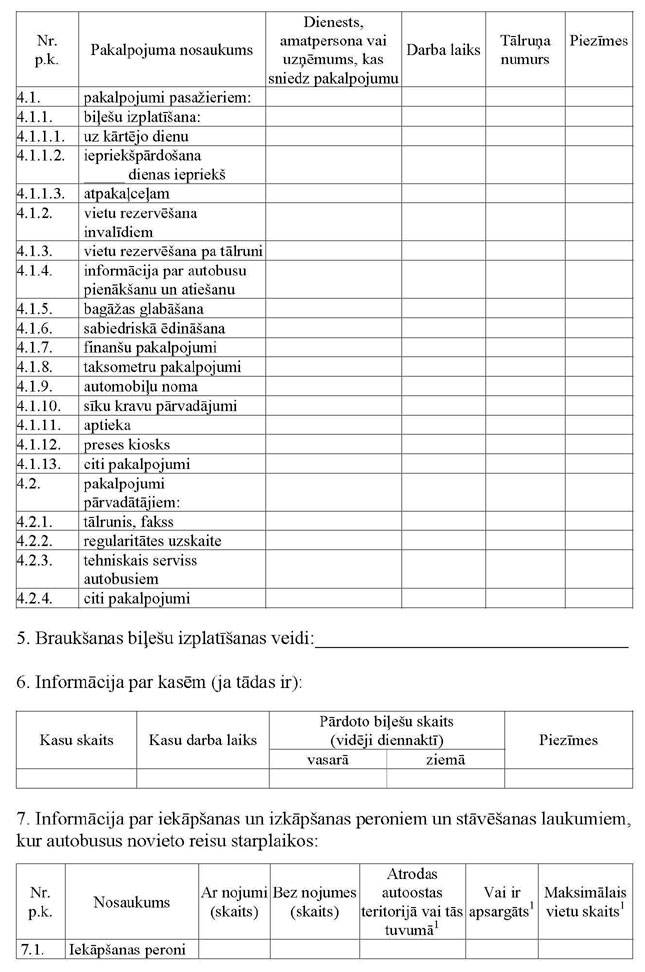 | Nr. p.k. | Pakalpojuma nosaukums | Dienests, amatpersona vai uzņēmums, kas sniedz pakalpojumu | Darba laiks | Tālruņa numurs | Piezīmes |
|---|---|---|---|---|---|
| 4.1. | pakalpojumi pasažieriem: | | | | |
| 4.1.1. | biļešu izplatīšana: | | | | |
| 4.1.1.1. | uz kārtējo dienu | | | | |
| 4.1.1.2. | iepriekšpārdošana _____ dienas iepriekš | | | | |
| 4.1.1.3. | atpakaļceļam | | | | |
| 4.1.2. | vietu rezervēšana invalīdiem | | | | |
| 4.1.3. | vietu rezervēšana pa tālruni | | | | |
| 4.1.4. | informācija par autobusu pienākšanu un atiešanu | | | | |
| 4.1.5. | bagāžas glabāšana | | | | |
| 4.1.6. | sabiedriskā ēdināšana | | | | |
| 4.1.7. | finanšu pakalpojumi | | | | |
| 4.1.8. | taksometru pakalpojumi | | | | |
| 4.1.9. | automobiļu noma | | | | |
| 4.1.10. | sīku kravu pārvadājumi | | | | |
| 4.1.11. | aptieka | | | | |
| 4.1.12. | preses kiosks | | | | |
| 4.1.13. | citi pakalpojumi | | | | |
| 4.2. | pakalpojumi pārvadātājiem: | | | | |
| 4.2.1. | tālrunis, fakss | | | | |
| 4.2.2. | regularitātes uzskaite | | | | |
| 4.2.3. | tehniskais serviss autobusiem | | | | |
| 4.2.4. | citi pakalpojumi | | | | |

5. Braukšanas biļešu izplatīšanas veidi:________________________________

6. Informācija par kasēm (ja tādas ir):

| Kasu skaits | Kasu darba laiks | Pārdoto biļešu skaits (vidēji diennaktī) vasarā | Pārdoto biļešu skaits (vidēji diennaktī) ziemā | Piezīmes |
|---|---|---|---|---|
| | | | | |

7. Informācija par iekāpšanas un izkāpšanas peroniem un stāvēšanas laukumiem, kur autobusus novieto reisu starplaikos:

| Nr. p.k. | Nosaukums | Ar nojumi (skaits) | Bez nojumes (skaits) | Atrodas autoostas teritorijā vai tās tuvumā$^1$ | Vai ir apsargāts$^1$ | Maksimālais vietu skaits$^1$ |
|---|---|---|---|---|---|---|
| 7.1. | Iekāpšanas peroni | | | | | |